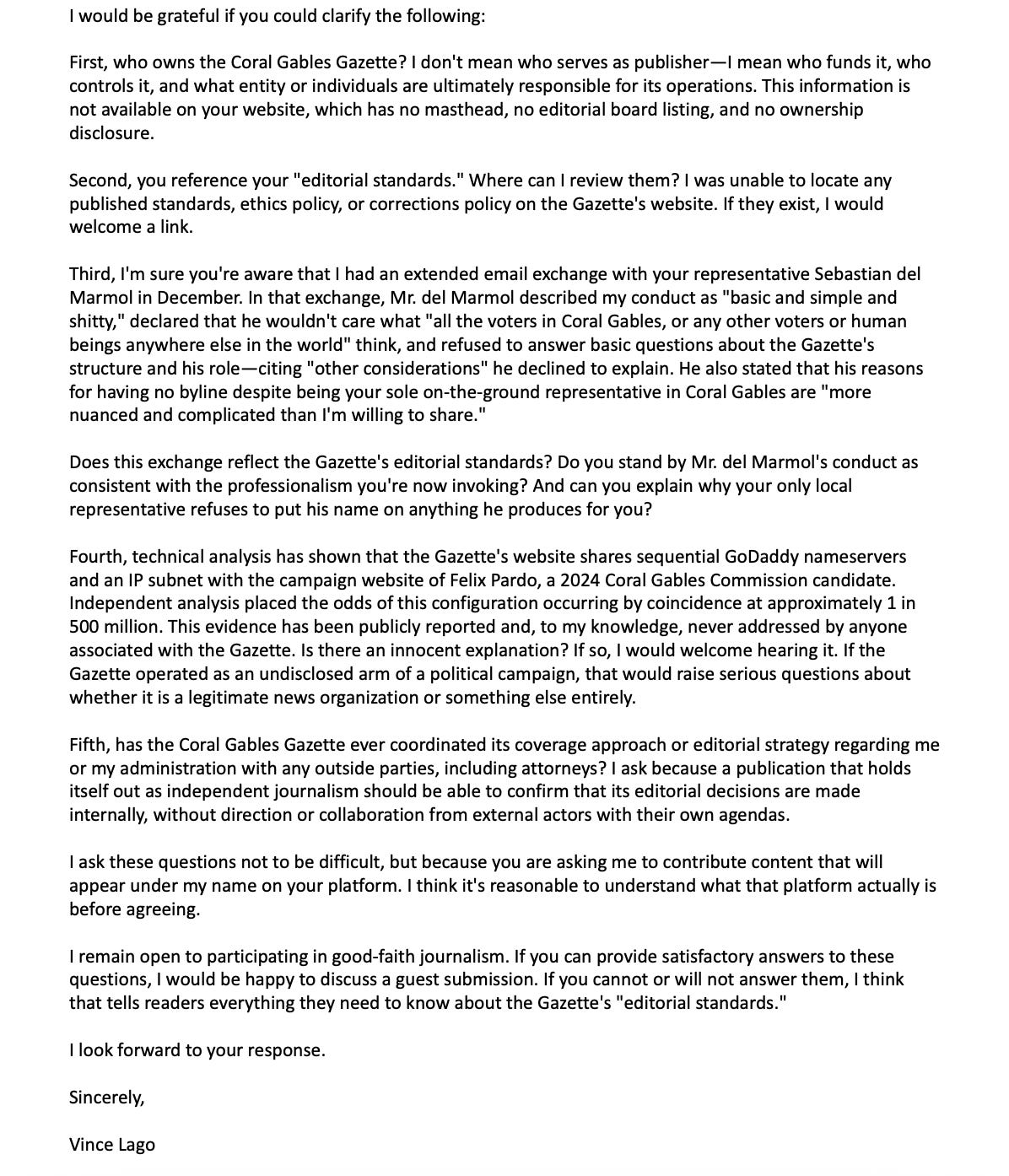 I would be grateful if you could clarify the following:

First, who owns the Coral Gables Gazette? I don't mean who serves as publisher—I mean who funds it, who controls it, and what entity or individuals are ultimately responsible for its operations. This information is not available on your website, which has no masthead, no editorial board listing, and no ownership disclosure.

Second, you reference your "editorial standards." Where can I review them? I was unable to locate any published standards, ethics policy, or corrections policy on the Gazette's website. If they exist, I would welcome a link.

Third, I'm sure you're aware that I had an extended email exchange with your representative Sebastian del Marmol in December. In that exchange, Mr. del Marmol described my conduct as "basic and simple and shitty," declared that he wouldn't care what "all the voters in Coral Gables, or any other voters or human beings anywhere else in the world" think, and refused to answer basic questions about the Gazette's structure and his role—citing "other considerations" he declined to explain. He also stated that his reasons for having no byline despite being your sole on-the-ground representative in Coral Gables are "more nuanced and complicated than I'm willing to share."

Does this exchange reflect the Gazette's editorial standards? Do you stand by Mr. del Marmol's conduct as consistent with the professionalism you're now invoking? And can you explain why your only local representative refuses to put his name on anything he produces for you?

Fourth, technical analysis has shown that the Gazette's website shares sequential GoDaddy nameservers and an IP subnet with the campaign website of Felix Pardo, a 2024 Coral Gables Commission candidate. Independent analysis placed the odds of this configuration occurring by coincidence at approximately 1 in 500 million. This evidence has been publicly reported and, to my knowledge, never addressed by anyone associated with the Gazette. Is there an innocent explanation? If so, I would welcome hearing it. If the Gazette operated as an undisclosed arm of a political campaign, that would raise serious questions about whether it is a legitimate news organization or something else entirely.

Fifth, has the Coral Gables Gazette ever coordinated its coverage approach or editorial strategy regarding me or my administration with any outside parties, including attorneys? I ask because a publication that holds itself out as independent journalism should be able to confirm that its editorial decisions are made internally, without direction or collaboration from external actors with their own agendas.

I ask these questions not to be difficult, but because you are asking me to contribute content that will appear under my name on your platform. I think it's reasonable to understand what that platform actually is before agreeing.

I remain open to participating in good-faith journalism. If you can provide satisfactory answers to these questions, I would be happy to discuss a guest submission. If you cannot or will not answer them, I think that tells readers everything they need to know about the Gazette's "editorial standards."

I look forward to your response.

Sincerely,

Vince Lago